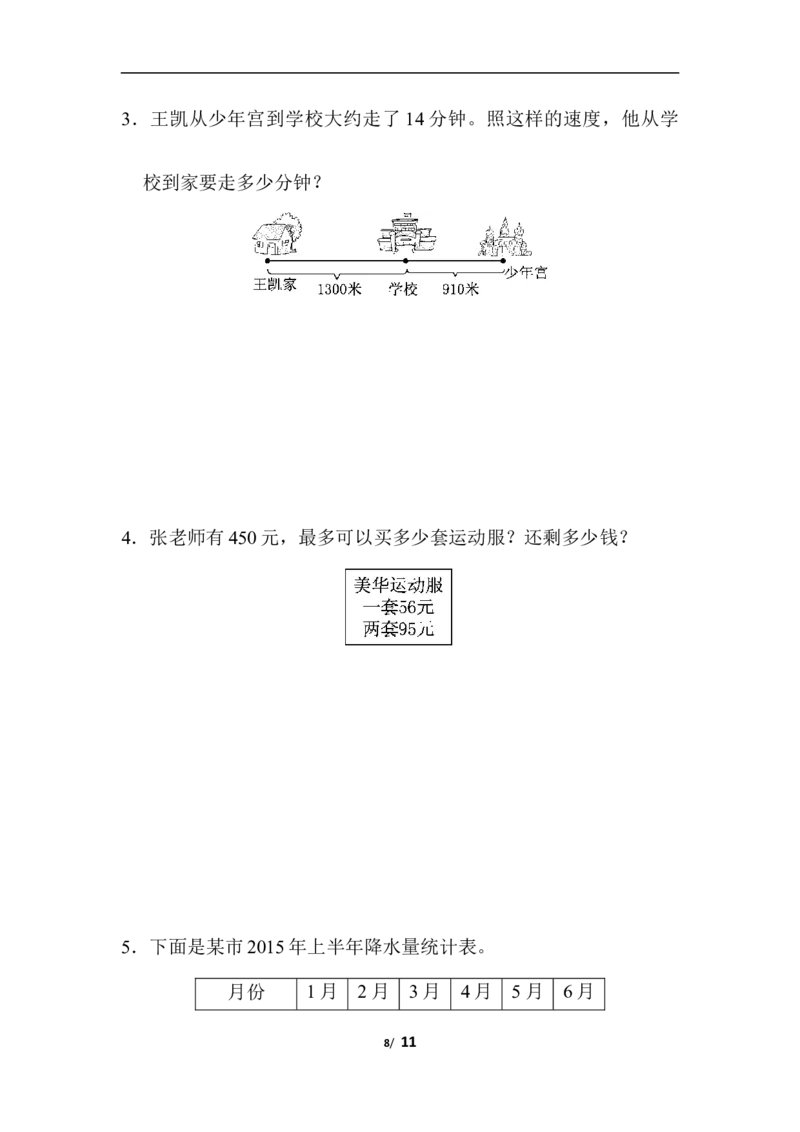 3．王凯从少年宫到学校大约走了 14 分钟。照这样的速度，他从学校到家要走多少分钟？

王凯家 1300米 学校 910米 少年宫

4．张老师有 450 元，最多可以买多少套运动服？还剩多少钱？

美华运动服
一套56元
两套95元

5．下面是某市 2015 年上半年降水量统计表。

| 月份 | 1月 | 2月 | 3月 | 4月 | 5月 | 6月 |
|---|---|---|---|---|---|---|

8/ 11